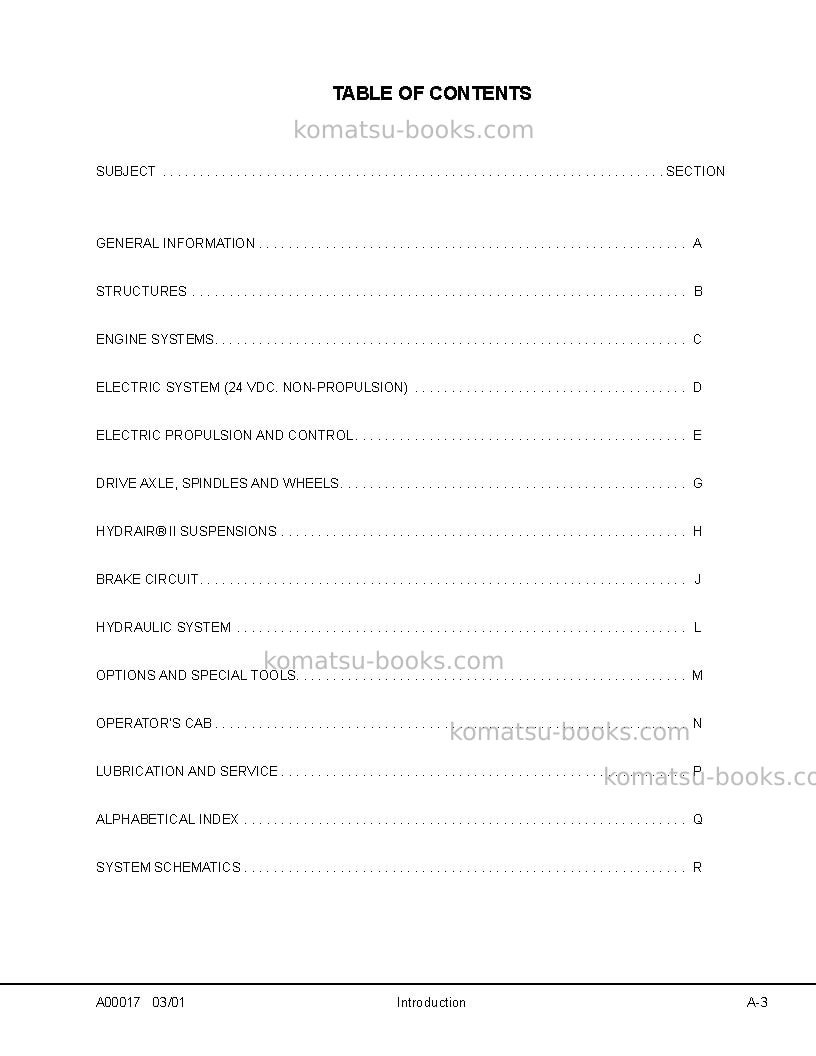 TABLE OF CONTENTS

SUBJECT SECTION

GENERAL INFORMATION A

STRUCTURES B

ENGINE SYSTEMS C

ELECTRIC SYSTEM (24 VDC. NON-PROPULSION) D

ELECTRIC PROPULSION AND CONTROL E

DRIVE AXLE, SPINDLES AND WHEELS G

HYDRAIR® II SUSPENSIONS H

BRAKE CIRCUIT J

HYDRAULIC SYSTEM L

OPTIONS AND SPECIAL TOOLS M

OPERATOR'S CAB N

LUBRICATION AND SERVICE P

ALPHABETICAL INDEX Q

SYSTEM SCHEMATICS R

A00017 03/01 Introduction A-3

komatsu-books.com